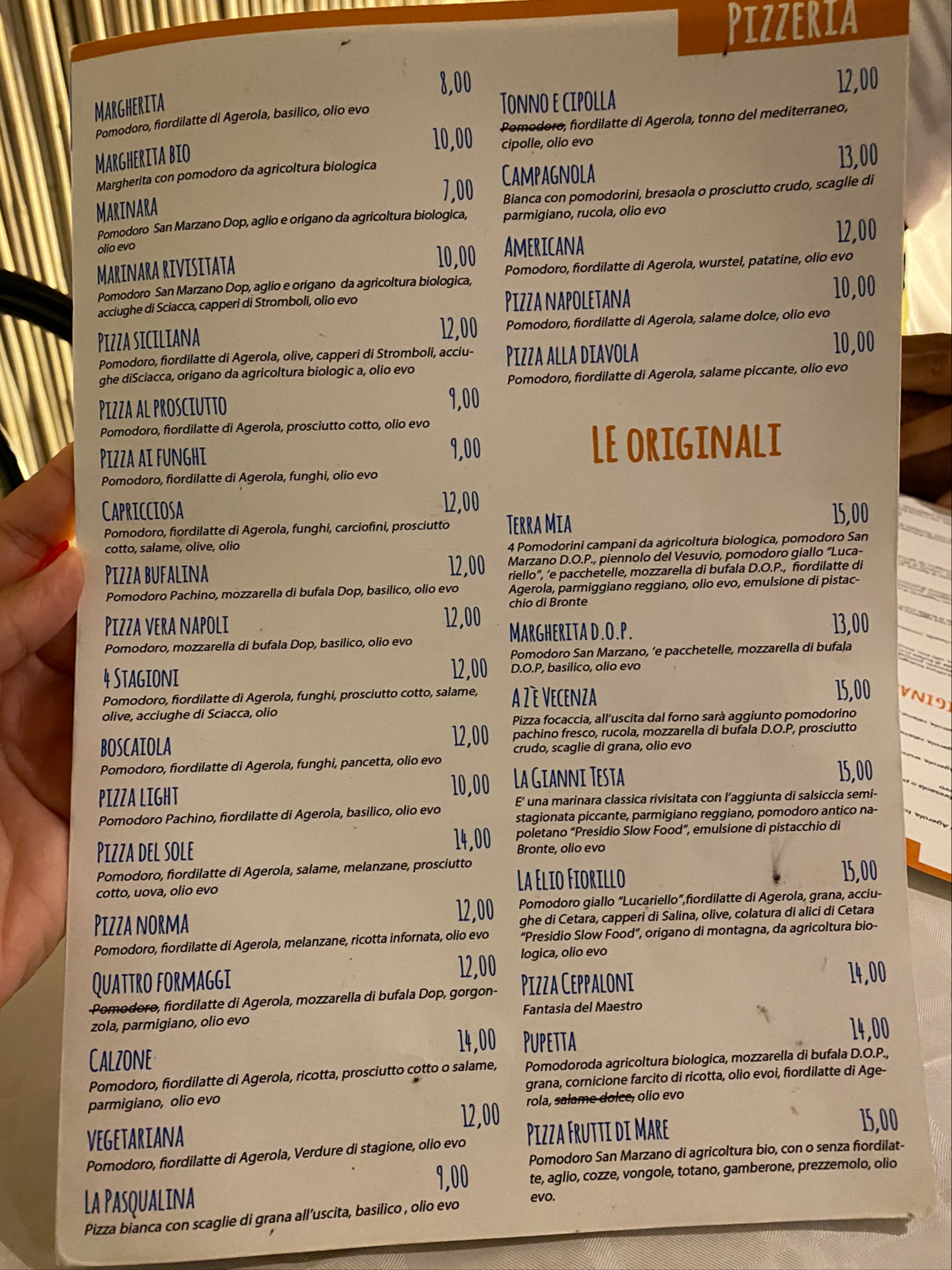 PIZZERIA

MARGHERITA 8,00
Pomodoro, fiordilatte di Agerola, basilico, olio evo

MARGHERITA BIO 10,00
Margherita con pomodoro da agricoltura biologica

MARINARA 7,00
Pomodoro San Marzano Dop, aglio e origano da agricoltura biologica, olio evo

MARINARA RIVISITATA 10,00
Pomodoro San Marzano Dop, aglio e origano da agricoltura biologica, acciughe di Sciacca, capperi di Stromboli, olio evo

PIZZA SICILIANA 12,00
Pomodoro, fiordilatte di Agerola, olive, capperi di Stromboli, acciughe diSciacca, origano da agricoltura biologic a, olio evo

PIZZA AL PROSCIUTTO 9,00
Pomodoro, fiordilatte di Agerola, prosciutto cotto, olio evo

PIZZA AI FUNGHI 9,00
Pomodoro, fiordilatte di Agerola, funghi, olio evo

CAPRICCIOSA 12,00
Pomodoro, fiordilatte di Agerola, funghi, carciofini, prosciutto cotto, salame, olive, olio

PIZZA BUFALINA 12,00
Pomodoro Pachino, mozzarella di bufala Dop, basilico, olio evo

PIZZA VERA NAPOLI 12,00
Pomodoro, mozzarella di bufala Dop, basilico, olio evo

4 STAGIONI 12,00
Pomodoro, fiordilatte di Agerola, funghi, prosciutto cotto, salame, olive, acciughe di Sciacca, olio

BOSCAIOLA 12,00
Pomodoro, fiordilatte di Agerola, funghi, pancetta, olio evo

PIZZA LIGHT 10,00
Pomodoro Pachino, fiordilatte di Agerola, basilico, olio evo

PIZZA DEL SOLE 14,00
Pomodoro, fiordilatte di Agerola, salame, melanzane, prosciutto cotto, uova, olio evo

PIZZA NORMA 12,00
Pomodoro, fiordilatte di Agerola, melanzane, ricotta infornata, olio evo

QUATTRO FORMAGGI 12,00
Pomodoro, fiordilatte di Agerola, mozzarella di bufala Dop, gorgonzola, parmigiano, olio evo

CALZONE 14,00
Pomodoro, fiordilatte di Agerola, ricotta, prosciutto cotto o salame, parmigiano, olio evo

VEGETARIANA 12,00
Pomodoro, fiordilatte di Agerola, Verdure di stagione, olio evo

LA PASQUALINA 9,00
Pizza bianca con scaglie di grana all'uscita, basilico , olio evo

TONNO E CIPOLLA 12,00
Pomodoro, fiordilatte di Agerola, tonno del mediterraneo, cipolle, olio evo

CAMPAGNOLA 13,00
Bianca con pomodorini, bresaola o prosciutto crudo, scaglie di parmigiano, rucola, olio evo

AMERICANA 12,00
Pomodoro, fiordilatte di Agerola, wurstel, patatine, olio evo

PIZZA NAPOLETANA 10,00
Pomodoro, fiordilatte di Agerola, salame dolce, olio evo

PIZZA ALLA DIAVOLA 10,00
Pomodoro, fiordilatte di Agerola, salame piccante, olio evo

LE ORIGINALI

TERRA MIA 15,00
4 Pomodorini campani da agricoltura biologica, pomodoro San Marzano D.O.P., piennolo del Vesuvio, pomodoro giallo "Lucariello", 'e pacchetelle, mozzarella di bufala D.O.P., fiordilatte di Agerola, parmiggiano reggiano, olio evo, emulsione di pistacchio di Bronte

MARGHERITA D.O.P. 13,00
Pomodoro San Marzano, 'e pacchetelle, mozzarella di bufala D.O.P, basilico, olio evo

A ZÈ VECENZA 15,00
Pizza focaccia, all'uscita dal forno sarà aggiunto pomodorino pachino fresco, rucola, mozzarella di bufala D.O.P, prosciutto crudo, scaglie di grana, olio evo

LA GIANNI TESTA 15,00
E' una marinara classica rivisitata con l'aggiunta di salsiccia semistagionata piccante, parmigiano reggiano, pomodoro antico napoletano "Presidio Slow Food", emulsione di pistacchio di Bronte, olio evo

LA ELIO FIORILLO 15,00
Pomodoro giallo "Lucariello",fiordilatte di Agerola, grana, acciughe di Cetara, capperi di Salina, olive, colatura di alici di Cetara "Presidio Slow Food", origano di montagna, da agricoltura biologica, olio evo

PIZZA CEPPALONI 14,00
Fantasia del Maestro

PUPETTA 14,00
Pomodoroda agricoltura biologica, mozzarella di bufala D.O.P., grana, cornicione farcito di ricotta, olio evoi, fiordilatte di Agerola, salame dolce, olio evo

PIZZA FRUTTI DI MARE 15,00
Pomodoro San Marzano di agricoltura bio, con o senza fiordilatte, aglio, cozze, vongole, totano, gamberone, prezzemolo, olio evo.